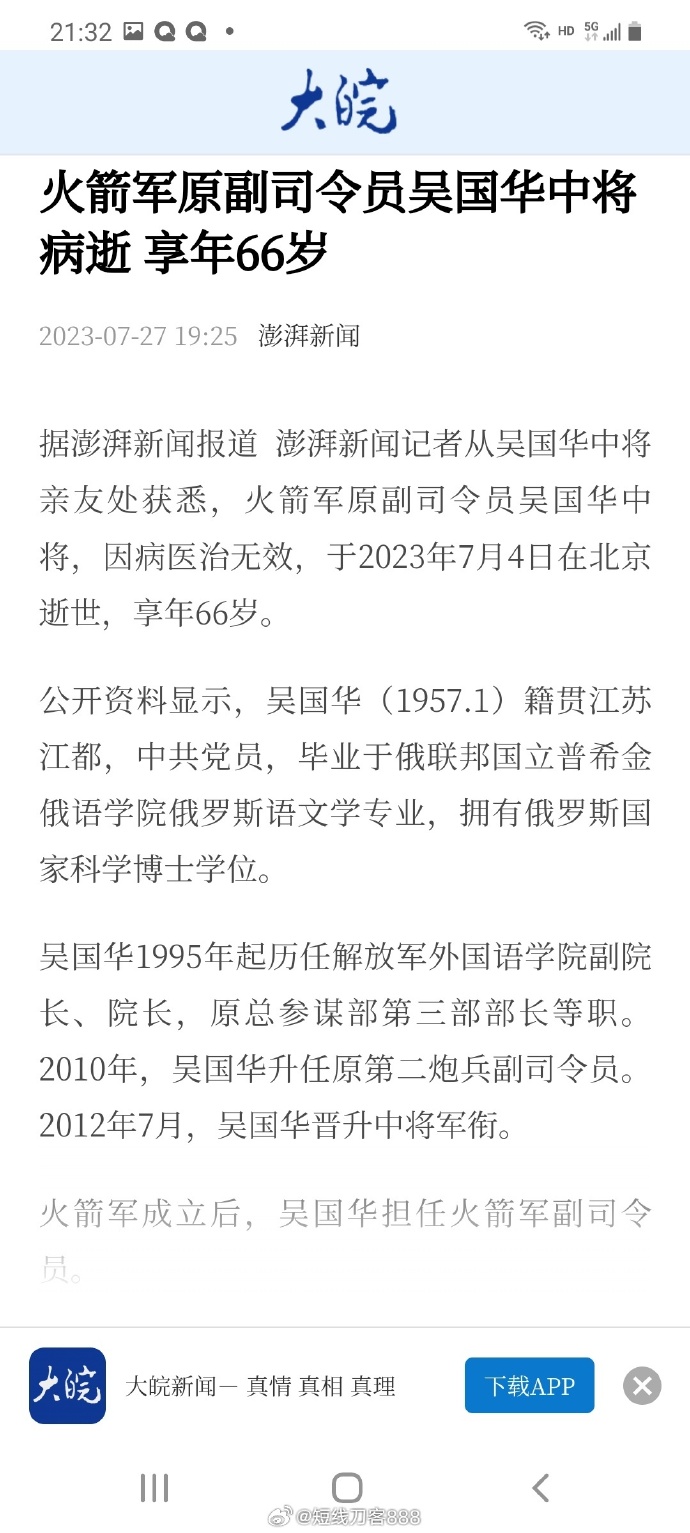 21:32 HD 5G

大皖

火箭军原副司令员吴国华中将病逝 享年66岁

2023-07-27 19:25 澎湃新闻

据澎湃新闻报道 澎湃新闻记者从吴国华中将亲友处获悉，火箭军原副司令员吴国华中将，因病医治无效，于2023年7月4日在北京逝世，享年66岁。

公开资料显示，吴国华（1957.1）籍贯江苏江都，中共党员，毕业于俄联邦国立普希金俄语学院俄罗斯语文学专业，拥有俄罗斯国家科学博士学位。

吴国华1995年起历任解放军外国语学院副院长、院长，原总参谋部第三部部长等职。2010年，吴国华升任原第二炮兵副司令员。2012年7月，吴国华晋升中将军衔。

火箭军成立后，吴国华担任火箭军副司令员。

大皖

大皖新闻— 真情 真相 真理

下载APP

@短线刀客888